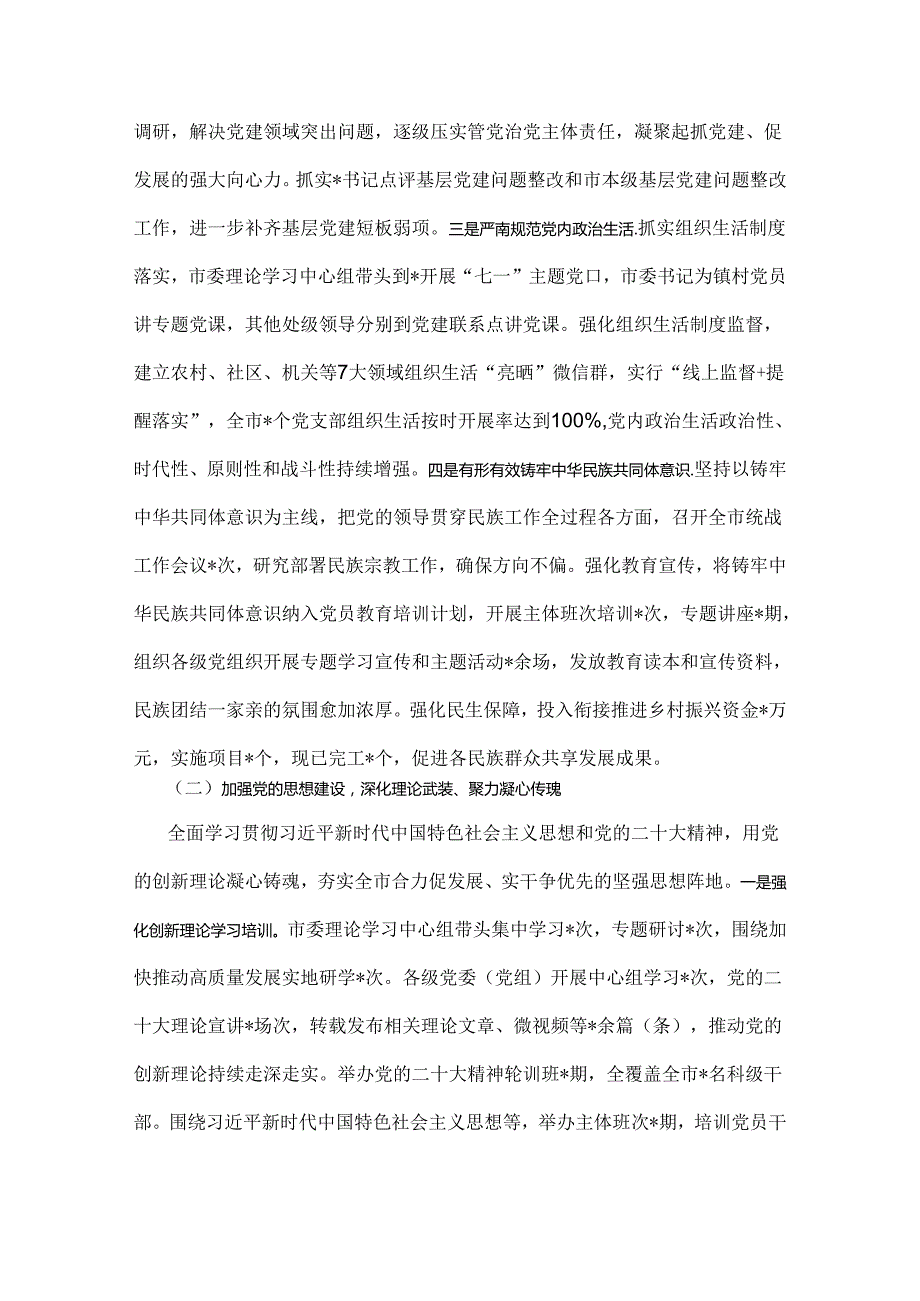 调研，解决党建领域突出问题，逐级压实管党治党主体责任，凝聚起抓党建、促发展的强大向心力。抓实*书记点评基层党建问题整改和市本级基层党建问题整改工作，进一步补齐基层党建短板弱项。三是严南规范党内政治生活.抓实组织生活制度落实，市委理论学习中心组带头到*开展“七一”主题党口，市委书记为镇村党员讲专题党课，其他处级领导分别到党建联系点讲党课。强化组织生活制度监督，建立农村、社区、机关等7大领域组织生活“亮晒”微信群，实行“线上监督+提醒落实”，全市*个党支部组织生活按时开展率达到100%,党内政治生活政治性、时代性、原则性和战斗性持续增强。四是有形有效铸牢中华民族共同体意识.坚持以铸牢中华共同体意识为主线，把党的领导贯穿民族工作全过程各方面，召开全市统战工作会议*次，研究部署民族宗教工作，确保方向不偏。强化教育宣传，将铸牢中华民族共同体意识纳入党员教育培训计划，开展主体班次培训*次，专题讲座*期，组织各级党组织开展专题学习宣传和主题活动*余场，发放教育读本和宣传资料，民族团结一家亲的氛围愈加浓厚。强化民生保障，投入衔接推进乡村振兴资金*万元，实施项目*个，现已完工*个，促进各民族群众共享发展成果。

（二）加强党的思想建设，深化理论武装、聚力凝心传魂

全面学习贯彻习近平新时代中国特色社会主义思想和党的二十大精神，用党的创新理论凝心铸魂，夯实全市合力促发展、实干争优先的坚强思想阵地。一是强化创新理论学习培训。市委理论学习中心组带头集中学习*次，专题研讨*次，围绕加快推动高质量发展实地研学*次。各级党委（党组）开展中心组学习*次，党的二十大理论宣讲*场次，转载发布相关理论文章、微视频等*余篇（条），推动党的创新理论持续走深走实。举办党的二十大精神轮训班*期，全覆盖全市*名科级干部。围绕习近平新时代中国特色社会主义思想等，举办主体班次*期，培训党员干